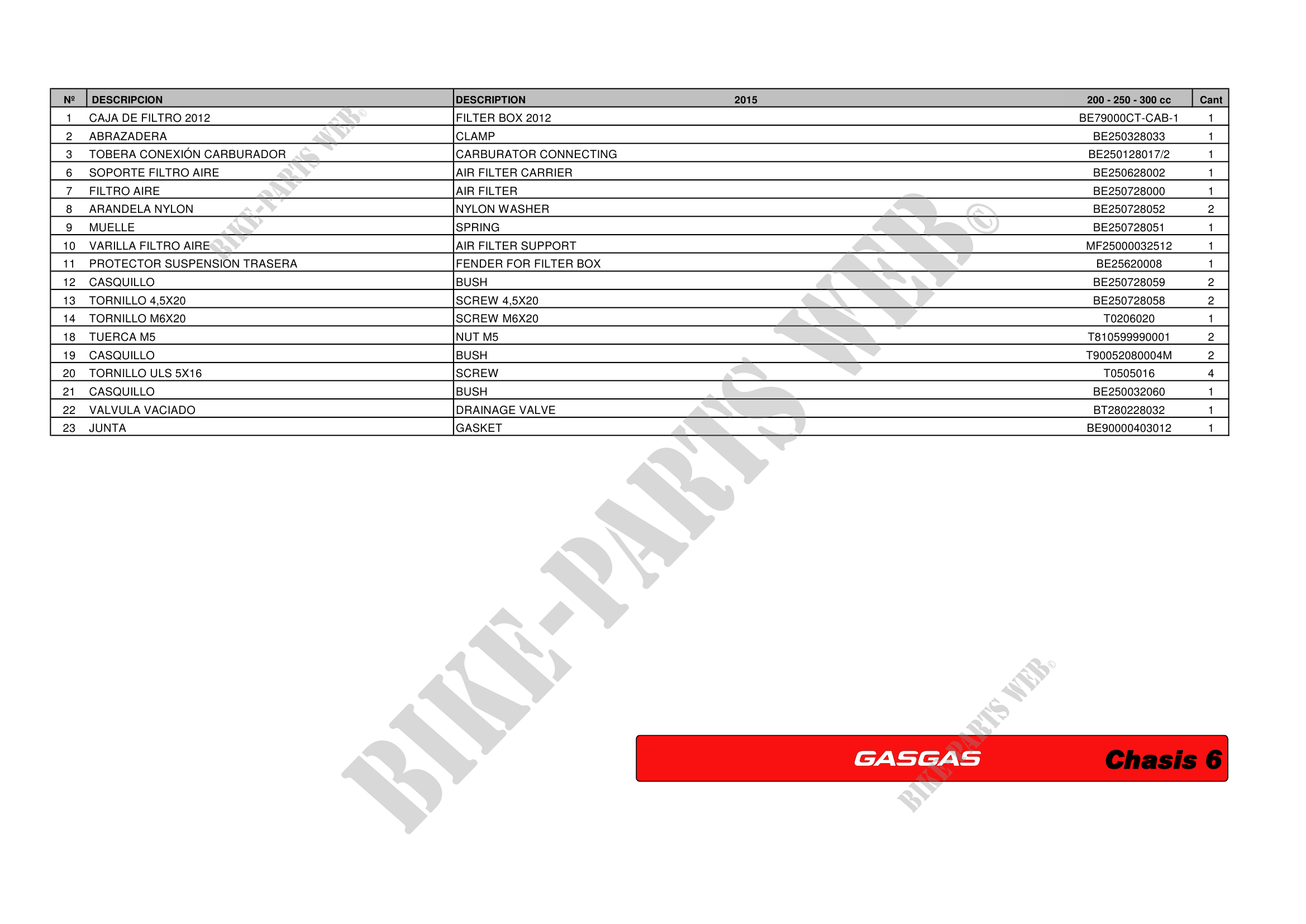 | Nº | DESCRIPCION | DESCRIPTION 2015 | 200 - 250 - 300 cc | Cant |
|---|---|---|---|---|
| 1 | CAJA DE FILTRO 2012 | FILTER BOX 2012 | BE79000CT-CAB-1 | 1 |
| 2 | ABRAZADERA | CLAMP | BE250328033 | 1 |
| 3 | TOBERA CONEXIÓN CARBURADOR | CARBURATOR CONNECTING | BE250128017/2 | 1 |
| 6 | SOPORTE FILTRO AIRE | AIR FILTER CARRIER | BE250628002 | 1 |
| 7 | FILTRO AIRE | AIR FILTER | BE250728000 | 1 |
| 8 | ARANDELA NYLON | NYLON WASHER | BE250728052 | 2 |
| 9 | MUELLE | SPRING | BE250728051 | 1 |
| 10 | VARILLA FILTRO AIRE | AIR FILTER SUPPORT | MF25000032512 | 1 |
| 11 | PROTECTOR SUSPENSION TRASERA | FENDER FOR FILTER BOX | BE25620008 | 1 |
| 12 | CASQUILLO | BUSH | BE250728059 | 2 |
| 13 | TORNILLO 4,5X20 | SCREW 4,5X20 | BE250728058 | 2 |
| 14 | TORNILLO M6X20 | SCREW M6X20 | T0206020 | 1 |
| 18 | TUERCA M5 | NUT M5 | T810599990001 | 2 |
| 19 | CASQUILLO | BUSH | T90052080004M | 2 |
| 20 | TORNILLO ULS 5X16 | SCREW | T0505016 | 4 |
| 21 | CASQUILLO | BUSH | BE250032060 | 1 |
| 22 | VALVULA VACIADO | DRAINAGE VALVE | BT280228032 | 1 |
| 23 | JUNTA | GASKET | BE90000403012 | 1 |

BIKE-PARTS WEB©
BIKE-PARTS WEB©
BIKE-PARTS WEB©

GASGAS Chasis 6